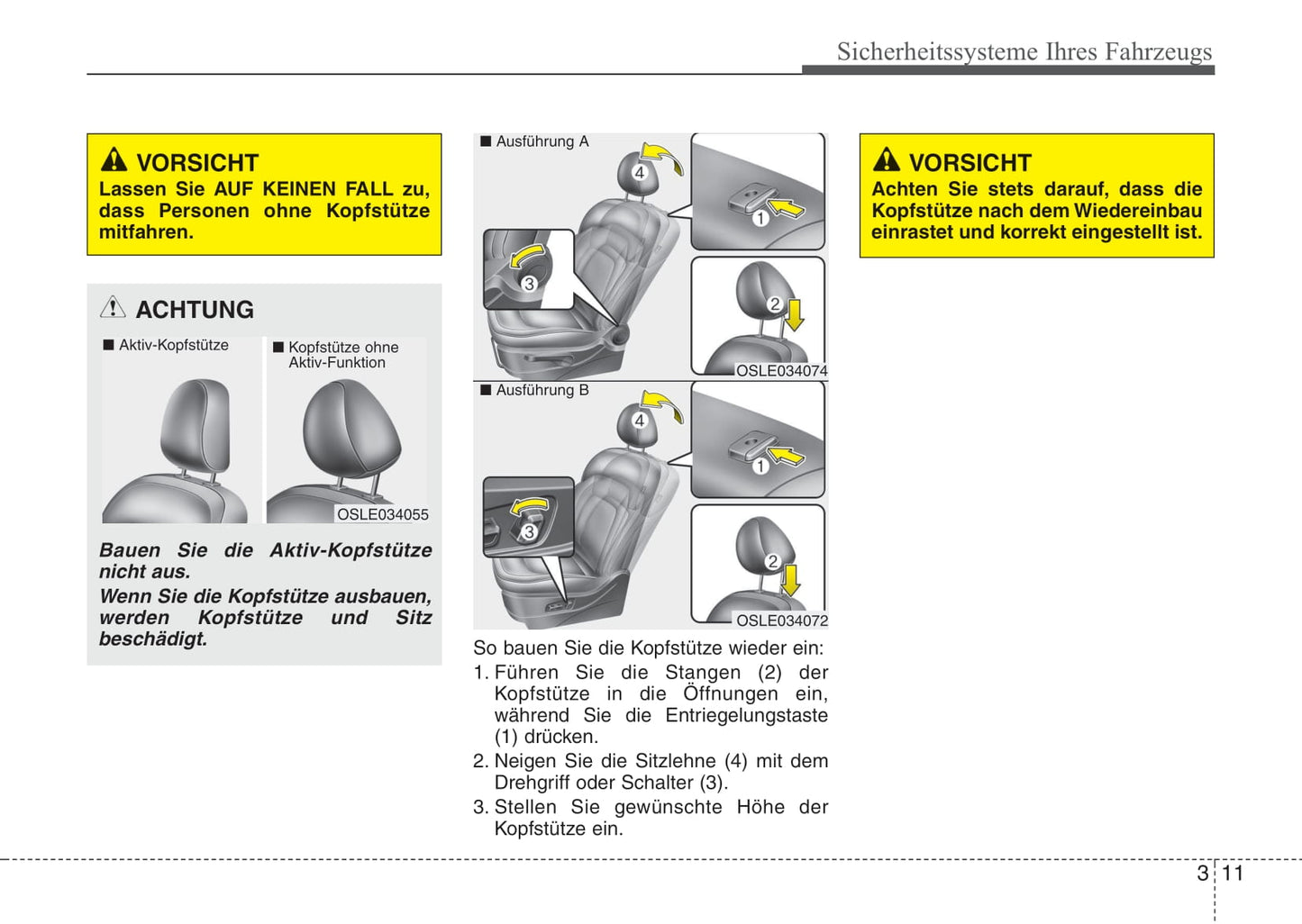 Sicherheitssysteme Ihres Fahrzeugs

VORSICHT
Lassen Sie AUF KEINEN FALL zu, dass Personen ohne Kopfstütze mitfahren.

ACHTUNG
■ Aktiv-Kopfstütze
■ Kopfstütze ohne Aktiv-Funktion
OSLE034055
Bauen Sie die Aktiv-Kopfstütze nicht aus.
Wenn Sie die Kopfstütze ausbauen, werden Kopfstütze und Sitz beschädigt.

■ Ausführung A
4
1
3
2
OSLE034074
■ Ausführung B
4
1
3
2
OSLE034072

So bauen Sie die Kopfstütze wieder ein:
1. Führen Sie die Stangen (2) der Kopfstütze in die Öffnungen ein, während Sie die Entriegelungstaste (1) drücken.
2. Neigen Sie die Sitzlehne (4) mit dem Drehgriff oder Schalter (3).
3. Stellen Sie gewünschte Höhe der Kopfstütze ein.

VORSICHT
Achten Sie stets darauf, dass die Kopfstütze nach dem Wiedereinbau einrastet und korrekt eingestellt ist.

3 11